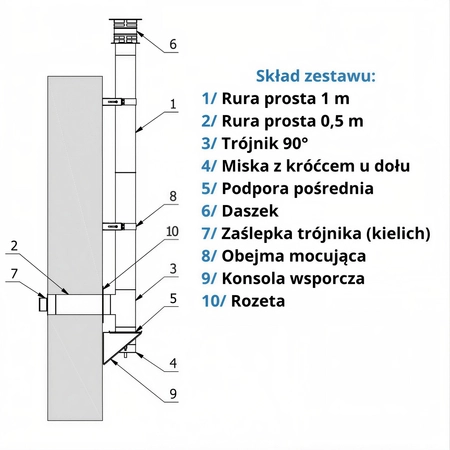 6
1
8
10
2
7
3
5
4
9

Skład zestawu:
1/ Rura prosta 1 m
2/ Rura prosta 0,5 m
3/ Trójnik 90°
4/ Miska z króćcem u dołu
5/ Podpora pośrednia
6/ Daszek
7/ Zaślepka trójnika (kielich)
8/ Obejma mocująca
9/ Konsola wsporcza
10/ Rozeta